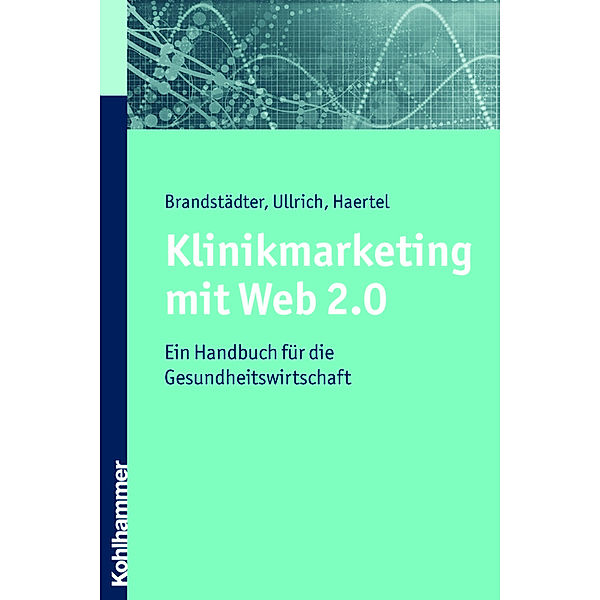 Brandstädter, Ullrich, Haertel

Klinikmarketing mit Web 2.0

Ein Handbuch für die Gesundheitswirtschaft

Kohlhammer